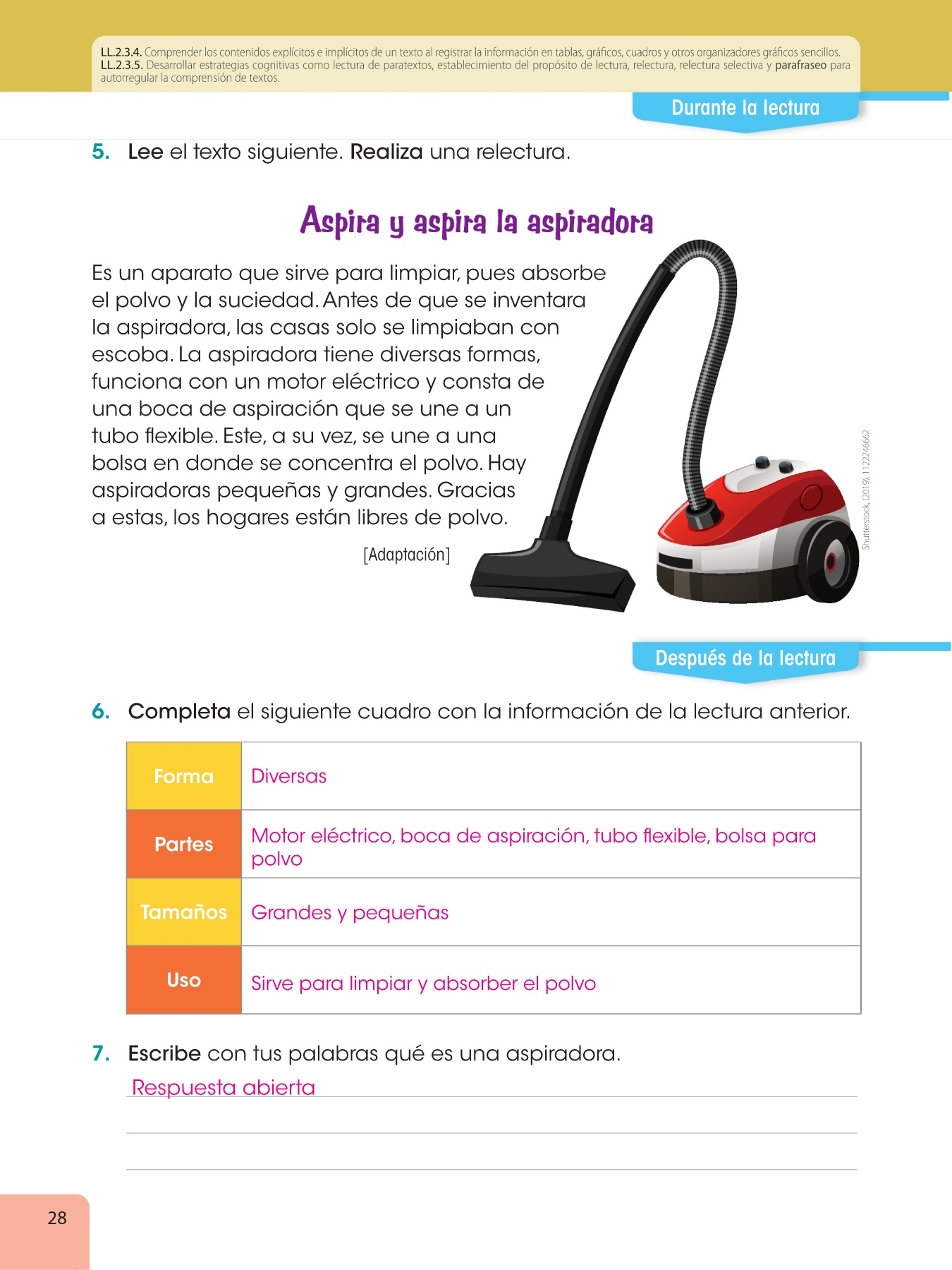 LL.2.3.4. Comprender los contenidos explícitos e implícitos de un texto al registrar la información en tablas, gráficos, cuadros y otros organizadores gráficos sencillos.
LL.2.3.5. Desarrollar estrategias cognitivas como lectura de paratextos, establecimiento del propósito de lectura, relectura, relectura selectiva y parafraseo para autorregular la comprensión de textos.

Durante la lectura

5. Lee el texto siguiente. Realiza una relectura.

Aspira y aspira la aspiradora

Es un aparato que sirve para limpiar, pues absorbe el polvo y la suciedad. Antes de que se inventara la aspiradora, las casas solo se limpiaban con escoba. La aspiradora tiene diversas formas, funciona con un motor eléctrico y consta de una boca de aspiración que se une a un tubo flexible. Este, a su vez, se une a una bolsa en donde se concentra el polvo. Hay aspiradoras pequeñas y grandes. Gracias a estas, los hogares están libres de polvo.

[Adaptación]

Shutterstock, (2019). 1122246662

Después de la lectura

6. Completa el siguiente cuadro con la información de la lectura anterior.

| Forma | Diversas |
|---|---|
| Partes | Motor eléctrico, boca de aspiración, tubo flexible, bolsa para polvo |
| Tamaños | Grandes y pequeñas |
| Uso | Sirve para limpiar y absorber el polvo |

7. Escribe con tus palabras qué es una aspiradora.
Respuesta abierta

28